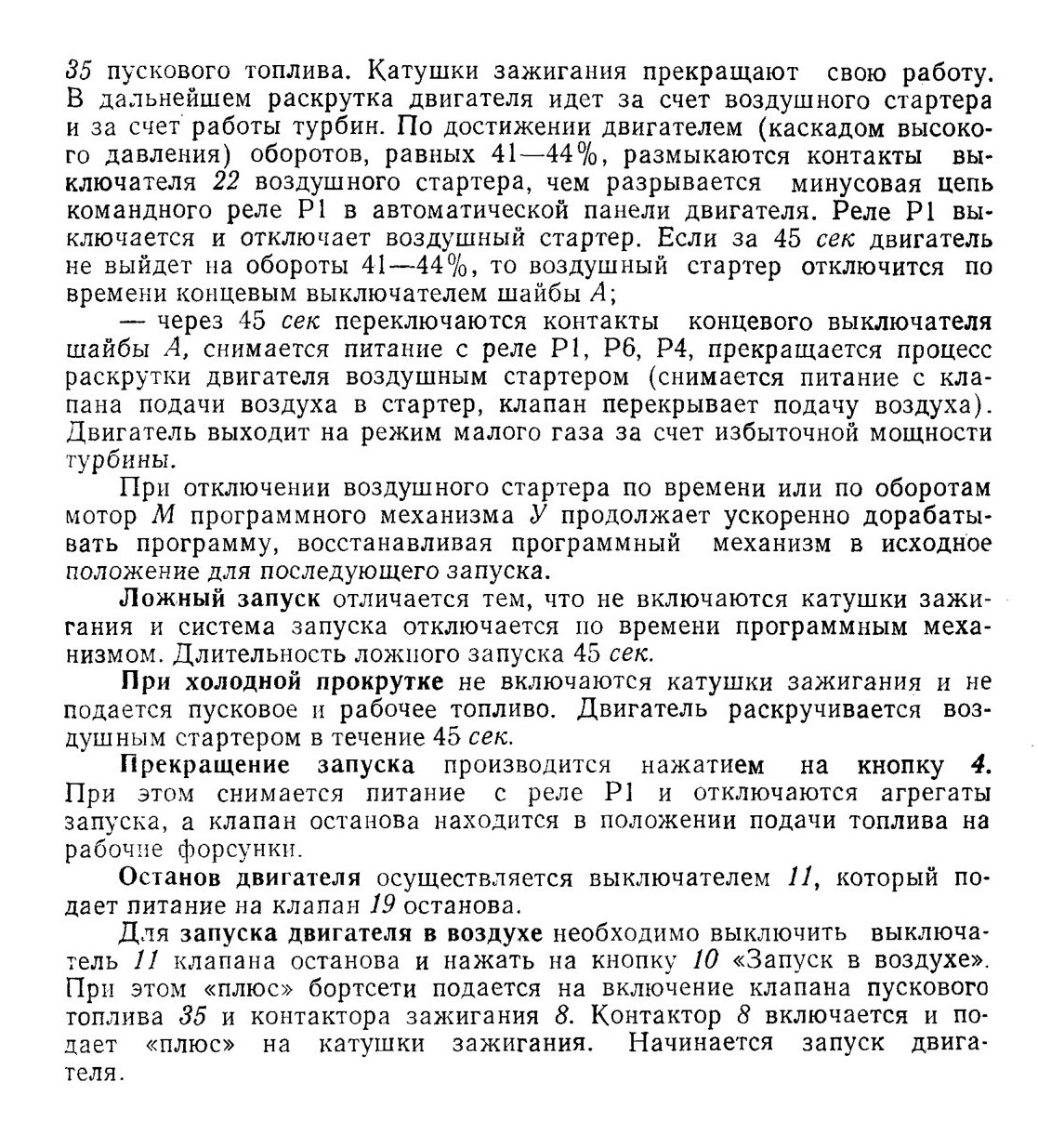 35 пускового топлива. Катушки зажигания прекращают свою работу. В дальнейшем раскрутка двигателя идет за счет воздушного стартера и за счет работы турбин. По достижении двигателем (каскадом высокого давления) оборотов, равных 41—44%, размыкаются контакты выключателя 22 воздушного стартера, чем разрывается минусовая цепь командного реле Р1 в автоматической панели двигателя. Реле Р1 выключается и отключает воздушный стартер. Если за 45 сек двигатель не выйдет на обороты 41—44%, то воздушный стартер отключится по времени концевым выключателем шайбы А;

— через 45 сек переключаются контакты концевого выключателя шайбы А, снимается питание с реле Р1, Р6, Р4, прекращается процесс раскрутки двигателя воздушным стартером (снимается питание с клапана подачи воздуха в стартер, клапан перекрывает подачу воздуха). Двигатель выходит на режим малого газа за счет избыточной мощности турбины.

При отключении воздушного стартера по времени или по оборотам мотор М программного механизма У продолжает ускоренно дорабатывать программу, восстанавливая программный механизм в исходное положение для последующего запуска.

Ложный запуск отличается тем, что не включаются катушки зажигания и система запуска отключается по времени программным механизмом. Длительность ложного запуска 45 сек.

При холодной прокрутке не включаются катушки зажигания и не подается пусковое и рабочее топливо. Двигатель раскручивается воздушным стартером в течение 45 сек.

Прекращение запуска производится нажатием на кнопку 4. При этом снимается питание с реле Р1 и отключаются агрегаты запуска, а клапан останова находится в положении подачи топлива на рабочие форсунки.

Останов двигателя осуществляется выключателем 11, который подает питание на клапан 19 останова.

Для запуска двигателя в воздухе необходимо выключить выключатель 11 клапана останова и нажать на кнопку 10 «Запуск в воздухе». При этом «плюс» бортсети подается на включение клапана пускового топлива 35 и контактора зажигания 8. Контактор 8 включается и подает «плюс» на катушки зажигания. Начинается запуск двигателя.